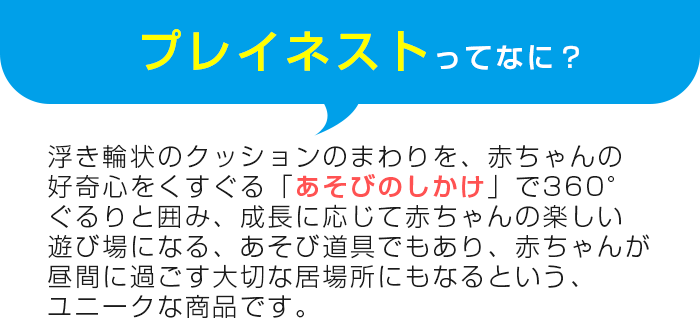 プレイネストってなに？

浮き輪状のクッションのまわりを、赤ちゃんの好奇心をくすぐる「あそびのしかけ」で360°ぐるりと囲み、成長に応じて赤ちゃんの楽しい遊び場になる、あそび道具でもあり、赤ちゃんが昼間に過ごす大切な居場所にもなるという、ユニークな商品です。